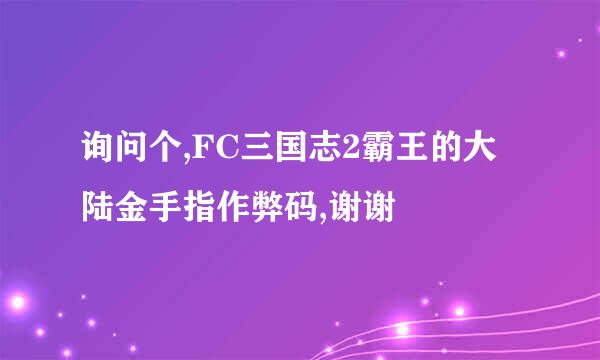 询问个,FC三国志2霸王的大陆金手指作弊码,谢谢